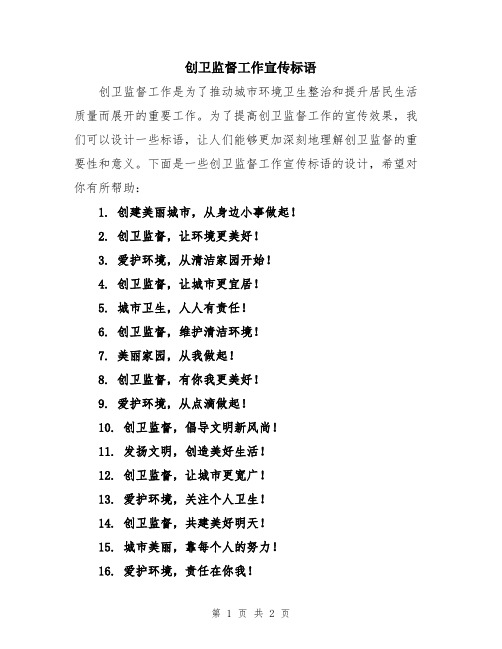 创卫监督工作宣传标语

创卫监督工作是为了推动城市环境卫生整治和提升居民生活质量而展开的重要工作。为了提高创卫监督工作的宣传效果，我们可以设计一些标语，让人们能够更加深刻地理解创卫监督的重要性和意义。下面是一些创卫监督工作宣传标语的设计，希望对你有所帮助：

1. 创建美丽城市，从身边小事做起！
2. 创卫监督，让环境更美好！
3. 爱护环境，从清洁家园开始！
4. 创卫监督，让城市更宜居！
5. 城市卫生，人人有责任！
6. 创卫监督，维护清洁环境！
7. 美丽家园，从我做起！
8. 创卫监督，有你我更美好！
9. 爱护环境，从点滴做起！
10. 创卫监督，倡导文明新风尚！
11. 发扬文明，创造美好生活！
12. 创卫监督，让城市更宽广！
13. 爱护环境，关注个人卫生！
14. 创卫监督，共建美好明天！
15. 城市美丽，靠每个人的努力！
16. 爱护环境，责任在你我！

第 1 页 共 2 页